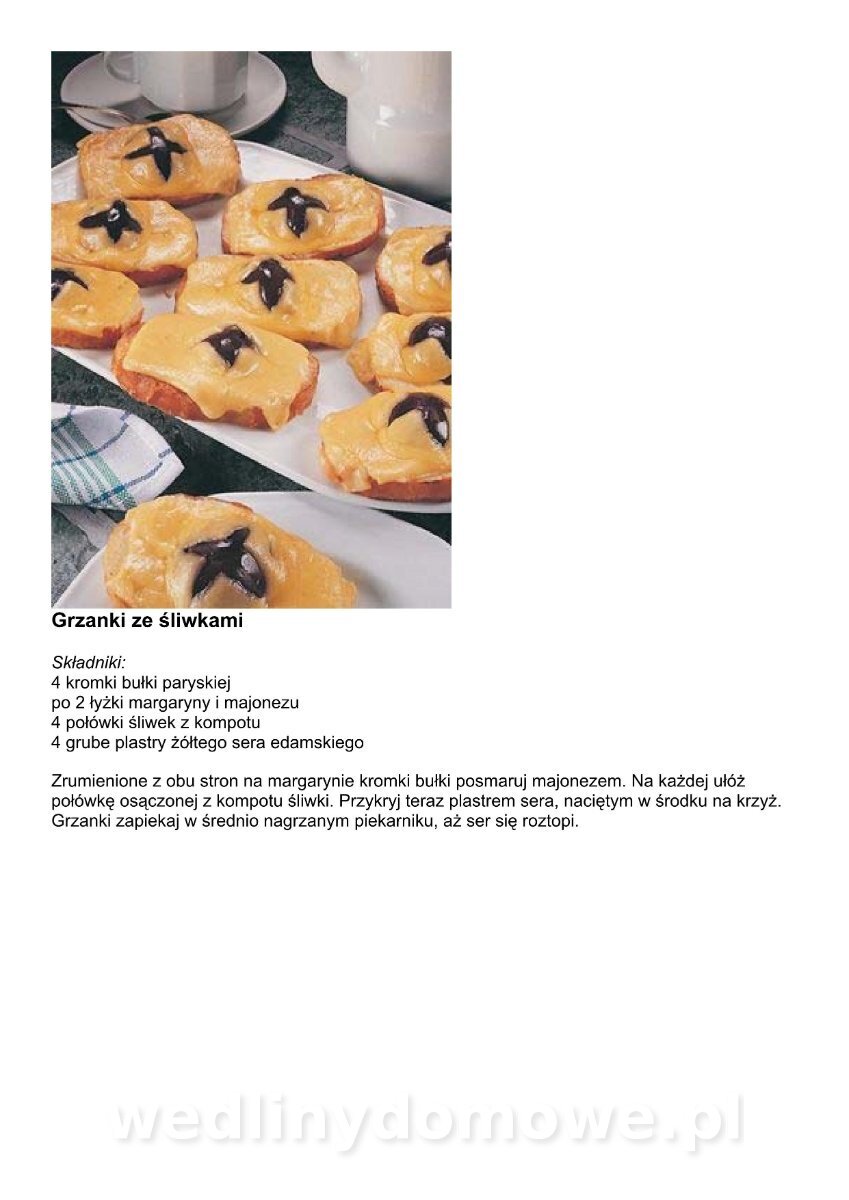 Grzanki ze śliwkami

Składniki:
4 kromki bułki paryskiej
po 2 łyżki margaryny i majonezu
4 połówki śliwek z kompotu
4 grube plastry żółtego sera edamskiego

Zrumienione z obu stron na margarynie kromki bułki posmaruj majonezem. Na każdej ułóż połówkę osączonej z kompotu śliwki. Przykryj teraz plastrem sera, naciętym w środku na krzyż. Grzanki zapiekaj w średnio nagrzanym piekarniku, aż ser się roztopi.

wedlinydomowe.pl